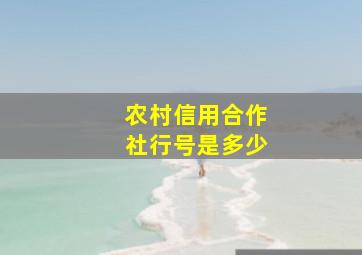 农村信用合作社行号是多少